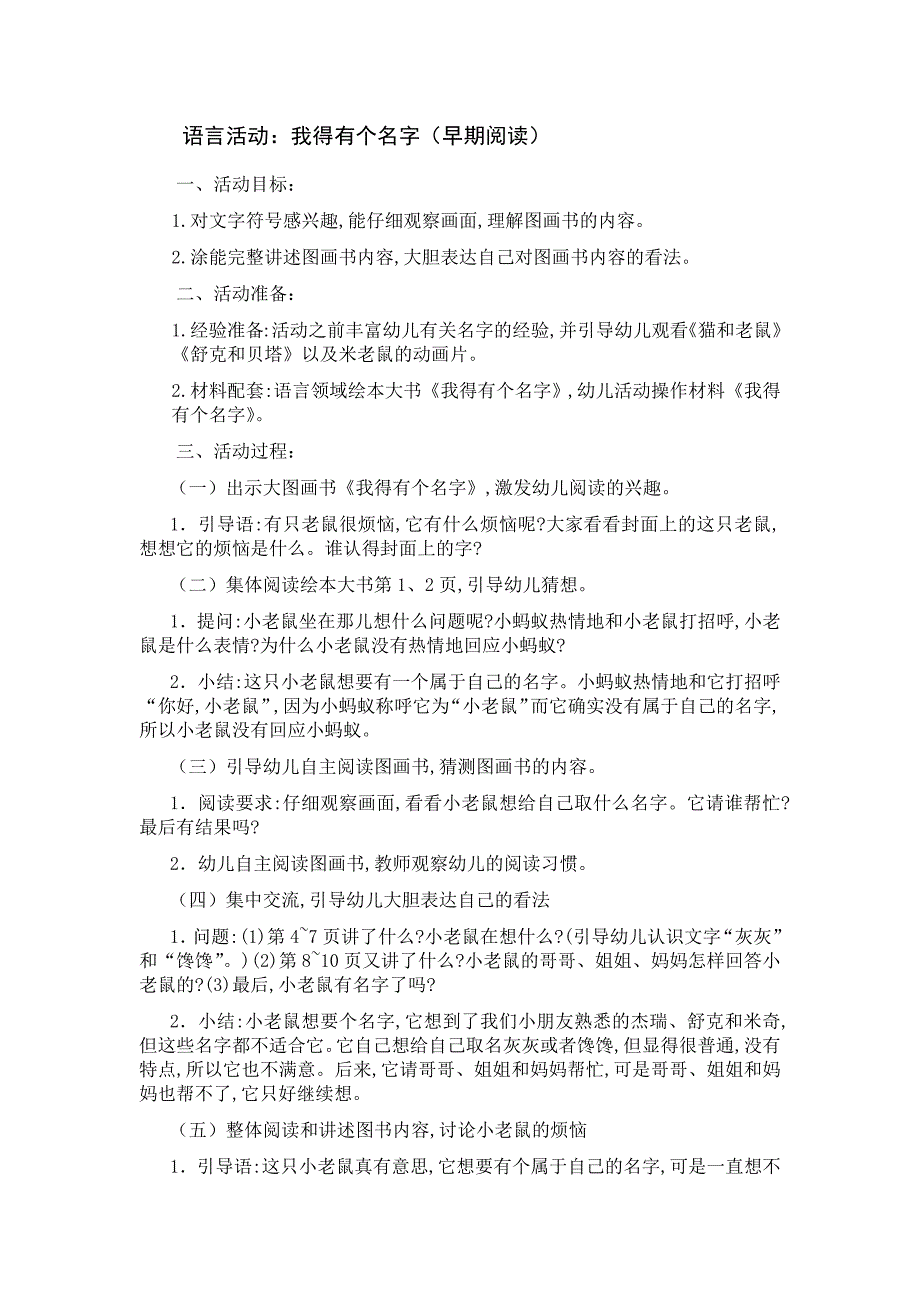 语言活动：我得有个名字（早期阅读）

一、活动目标：

1.对文字符号感兴趣,能仔细观察画面,理解图画书的内容。

2.涂能完整讲述图画书内容,大胆表达自己对图画书内容的看法。

二、活动准备：

1.经验准备:活动之前丰富幼儿有关名字的经验,并引导幼儿观看《猫和老鼠》《舒克和贝塔》以及米老鼠的动画片。

2.材料配套:语言领域绘本大书《我得有个名字》,幼儿活动操作材料《我得有个名字》。

三、活动过程：

（一）出示大图画书《我得有个名字》,激发幼儿阅读的兴趣。

1．引导语:有只老鼠很烦恼,它有什么烦恼呢?大家看看封面上的这只老鼠,想想它的烦恼是什么。谁认得封面上的字?

（二）集体阅读绘本大书第1、2页,引导幼儿猜想。

1．提问:小老鼠坐在那儿想什么问题呢?小蚂蚁热情地和小老鼠打招呼,小老鼠是什么表情?为什么小老鼠没有热情地回应小蚂蚁?

2．小结:这只小老鼠想要有一个属于自己的名字。小蚂蚁热情地和它打招呼“你好,小老鼠”,因为小蚂蚁称呼它为“小老鼠”而它确实没有属于自己的名字,所以小老鼠没有回应小蚂蚁。

（三）引导幼儿自主阅读图画书,猜测图画书的内容。

1．阅读要求:仔细观察画面,看看小老鼠想给自己取什么名字。它请谁帮忙?最后有结果吗?

2．幼儿自主阅读图画书,教师观察幼儿的阅读习惯。

（四）集中交流,引导幼儿大胆表达自己的看法

1．问题:(1)第4~7页讲了什么?小老鼠在想什么?(引导幼儿认识文字“灰灰”和“馋馋”。)(2)第8~10页又讲了什么?小老鼠的哥哥、姐姐、妈妈怎样回答小老鼠的?(3)最后,小老鼠有名字了吗?

2．小结:小老鼠想要个名字,它想到了我们小朋友熟悉的杰瑞、舒克和米奇,但这些名字都不适合它。它自己想给自己取名灰灰或者馋馋,但显得很普通,没有特点,所以它也不满意。后来,它请哥哥、姐姐和妈妈帮忙,可是哥哥、姐姐和妈妈也帮不了,它只好继续想。

（五）整体阅读和讲述图书内容,讨论小老鼠的烦恼

1．引导语:这只小老鼠真有意思,它想要有个属于自己的名字,可是一直想不